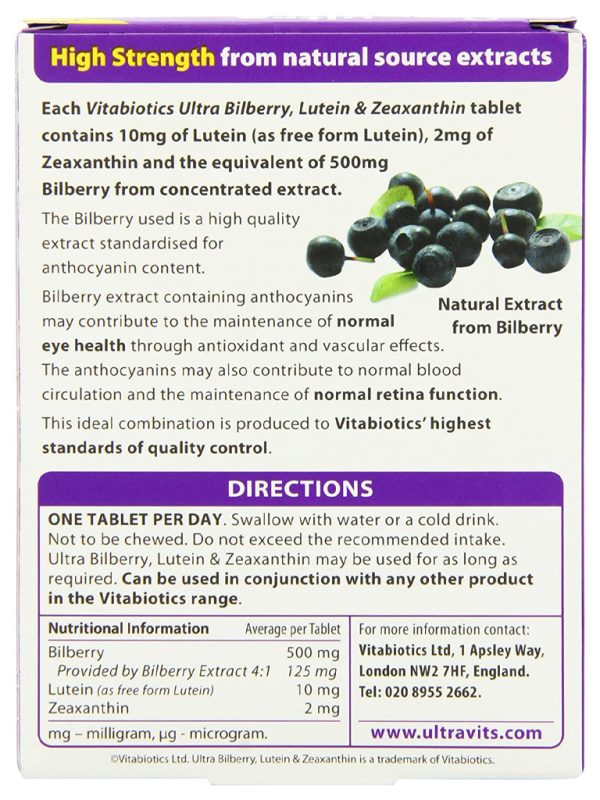 High Strength from natural source extracts

Each Vitabiotics Ultra Bilberry, Lutein & Zeaxanthin tablet contains 10mg of Lutein (as free form Lutein), 2mg of Zeaxanthin and the equivalent of 500mg Bilberry from concentrated extract.

The Bilberry used is a high quality extract standardised for anthocyanin content.

Natural Extract from Bilberry

Bilberry extract containing anthocyanins may contribute to the maintenance of normal eye health through antioxidant and vascular effects. The anthocyanins may also contribute to normal blood circulation and the maintenance of normal retina function.

This ideal combination is produced to Vitabiotics' highest standards of quality control.

DIRECTIONS

ONE TABLET PER DAY. Swallow with water or a cold drink. Not to be chewed. Do not exceed the recommended intake. Ultra Bilberry, Lutein & Zeaxanthin may be used for as long as required. Can be used in conjunction with any other product in the Vitabiotics range.

| Nutritional Information | Average per Tablet |
|---|---|
| Bilberry | 500 mg |
| Provided by Bilberry Extract 4:1 | 125 mg |
| Lutein (as free form Lutein) | 10 mg |
| Zeaxanthin | 2 mg |

mg – milligram, µg - microgram.

For more information contact: Vitabiotics Ltd, 1 Apsley Way, London NW2 7HF, England. Tel: 020 8955 2662.

www.ultravits.com

©Vitabiotics Ltd. Ultra Bilberry, Lutein & Zeaxanthin is a trademark of Vitabiotics.